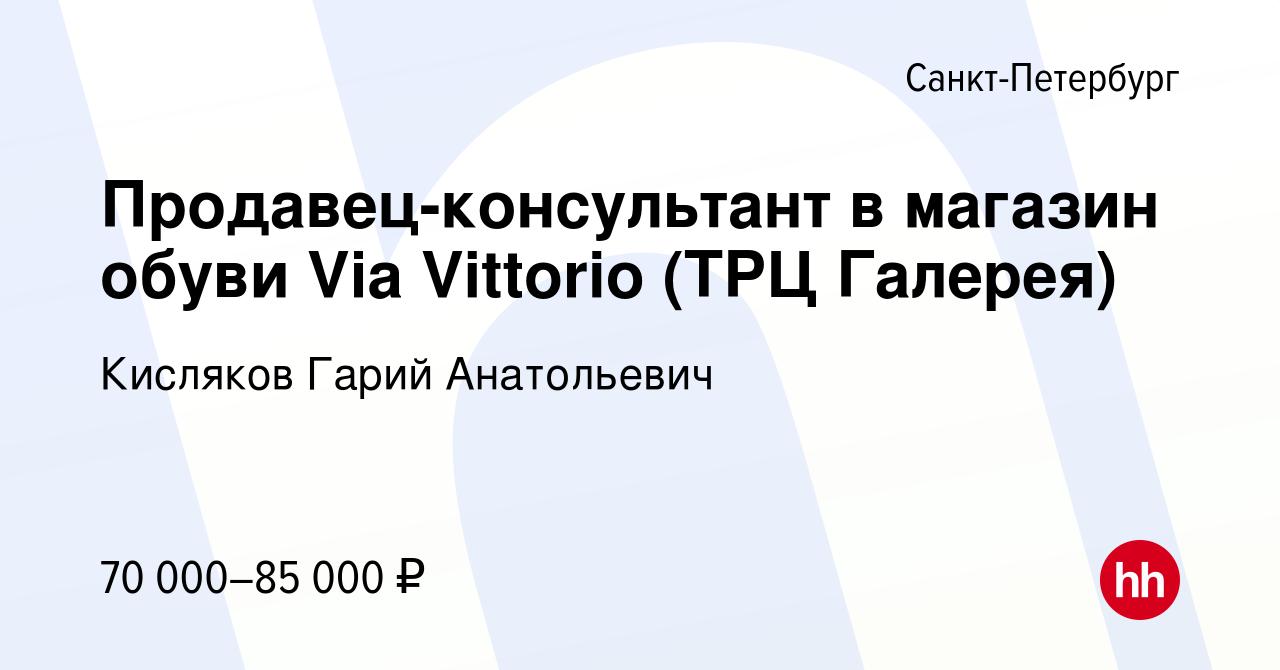 Санкт-Петербург

Продавец-консультант в магазин обуви Via Vittorio (ТРЦ Галерея)

Кисляков Гарий Анатольевич

70 000–85 000 ₽

hh